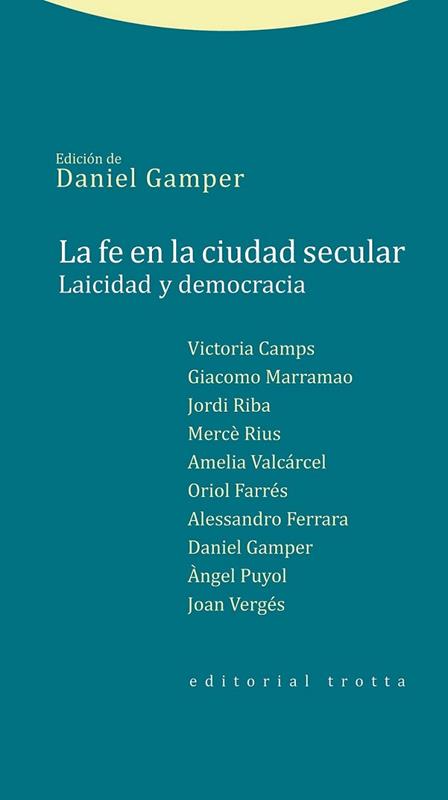 Edición de
Daniel Gamper

La fe en la ciudad secular
Laicidad y democracia

Victoria Camps
Giacomo Marramao
Jordi Riba
Mercè Rius
Amelia Valcárcel
Oriol Farrés
Alessandro Ferrara
Daniel Gamper
Àngel Puyol
Joan Vergés

editorial trotta